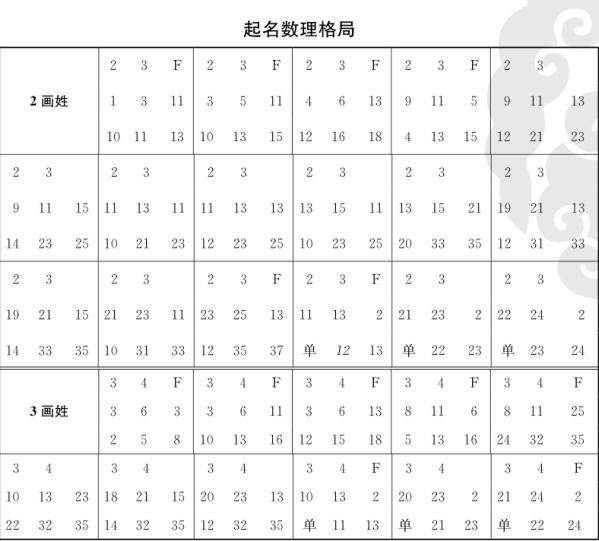 起名数理格局

| 2 画姓 | 2 3 F<br>1 3 11<br>10 11 13 | 2 3 F<br>3 5 11<br>10 13 15 | 2 3 F<br>4 6 13<br>12 16 18 | 2 3 F<br>9 11 5<br>4 13 15 | 2 3<br>9 11 13<br>12 21 23 |
|---|---|---|---|---|---|
| 2 3<br>9 11 15<br>14 23 25 | 2 3<br>11 13 11<br>10 21 23 | 2 3<br>11 13 13<br>12 23 25 | 2 3<br>13 15 11<br>10 23 25 | 2 3<br>13 15 21<br>20 33 35 | 2 3<br>19 21 13<br>12 31 33 |
| 2 3<br>19 21 15<br>14 33 35 | 2 3<br>21 23 11<br>10 31 33 | 2 3 F<br>23 25 13<br>12 35 37 | 2 3 F<br>11 13 2<br>单 12 13 | 2 3<br>21 23 2<br>单 22 23 | 2 3<br>22 24 2<br>单 23 24 |
| 3 画姓 | 3 4 F<br>3 6 3<br>2 5 8 | 3 4 F<br>3 6 11<br>10 13 16 | 3 4 F<br>3 6 13<br>12 15 18 | 3 4 F<br>8 11 6<br>5 13 16 | 3 4 F<br>8 11 25<br>24 32 35 |
| 3 4<br>10 13 23<br>22 32 35 | 3 4<br>18 21 15<br>14 32 35 | 3 4<br>20 23 13<br>12 32 35 | 3 4 F<br>10 13 2<br>单 11 13 | 3 4<br>20 23 2<br>单 21 23 | 3 4 F<br>21 24 2<br>单 22 24 |